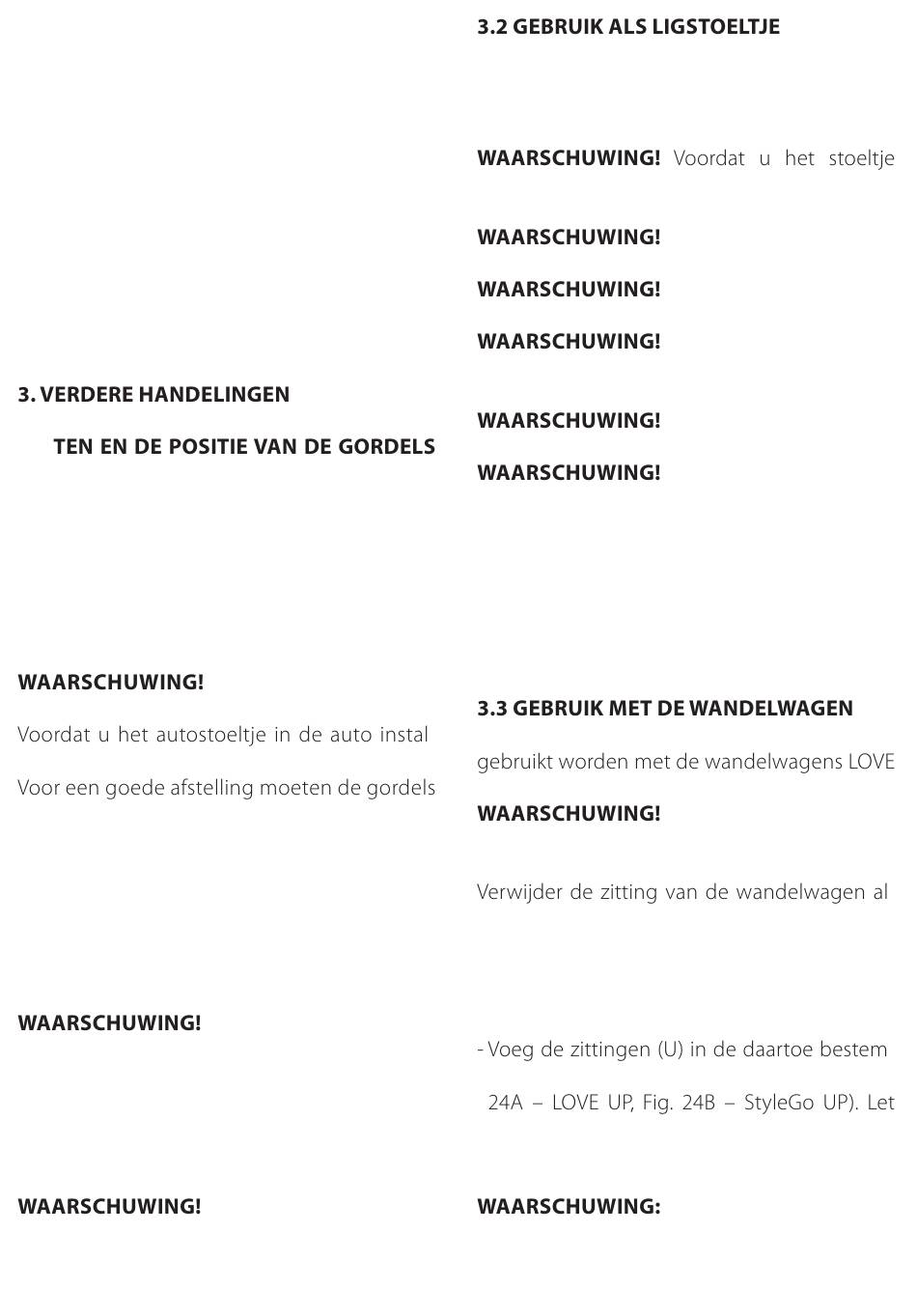 3. VERDERE HANDELINGEN

TEN EN DE POSITIE VAN DE GORDELS

WAARSCHUWING!

Voordat u het autostoeltje in de auto instal

Voor een goede afstelling moeten de gordels

WAARSCHUWING!

WAARSCHUWING!

3.2 GEBRUIK ALS LIGSTOELTJE

WAARSCHUWING! Voordat u het stoeltje

WAARSCHUWING!

WAARSCHUWING!

WAARSCHUWING!

WAARSCHUWING!

WAARSCHUWING!

3.3 GEBRUIK MET DE WANDELWAGEN

gebruikt worden met de wandelwagens LOVE

WAARSCHUWING!

Verwijder de zitting van de wandelwagen al

- Voeg de zittingen (U) in de daartoe bestem

24A – LOVE UP, Fig. 24B – StyleGo UP). Let

WAARSCHUWING: